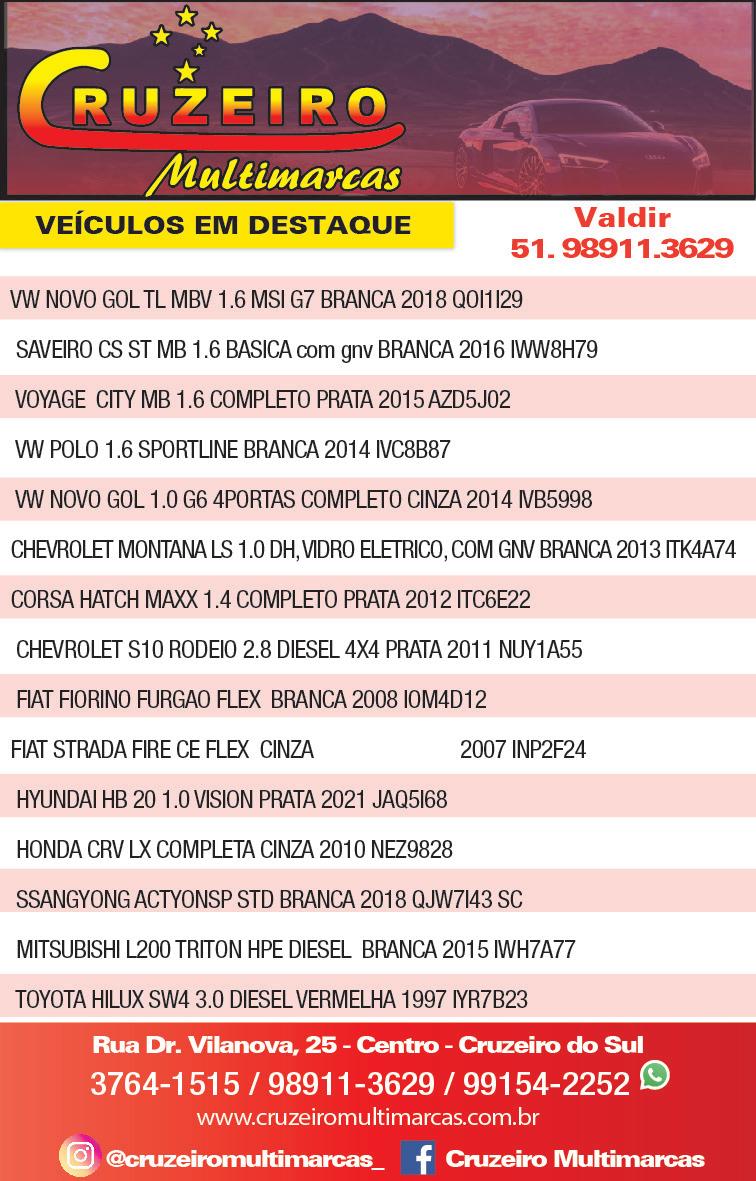 CRUZEIRO
Multimarcas

VEÍCULOS EM DESTAQUE

Valdir
51. 98911.3629

VW NOVO GOL TL MBV 1.6 MSI G7 BRANCA 2018 QOI1I29

SAVEIRO CS ST MB 1.6 BASICA com gnv BRANCA 2016 IWW8H79

VOYAGE CITY MB 1.6 COMPLETO PRATA 2015 AZD5J02

VW POLO 1.6 SPORTLINE BRANCA 2014 IVC8B87

VW NOVO GOL 1.0 G6 4PORTAS COMPLETO CINZA 2014 IVB5998

CHEVROLET MONTANA LS 1.0 DH, VIDRO ELETRICO, COM GNV BRANCA 2013 ITK4A74

CORSA HATCH MAXX 1.4 COMPLETO PRATA 2012 ITC6E22

CHEVROLET S10 RODEIO 2.8 DIESEL 4X4 PRATA 2011 NUY1A55

FIAT FIORINO FURGAO FLEX BRANCA 2008 IOM4D12

FIAT STRADA FIRE CE FLEX CINZA 2007 INP2F24

HYUNDAI HB 20 1.0 VISION PRATA 2021 JAQ5I68

HONDA CRV LX COMPLETA CINZA 2010 NEZ9828

SSANGYONG ACTYONSP STD BRANCA 2018 QJW7I43 SC

MITSUBISHI L200 TRITON HPE DIESEL BRANCA 2015 IWH7A77

TOYOTA HILUX SW4 3.0 DIESEL VERMELHA 1997 IYR7B23

Rua Dr. Vilanova, 25 - Centro - Cruzeiro do Sul
3764-1515 / 98911-3629 / 99154-2252
www.cruzeiromultimarcas.com.br
@cruzeiromultimarcas_ Cruzeiro Multimarcas